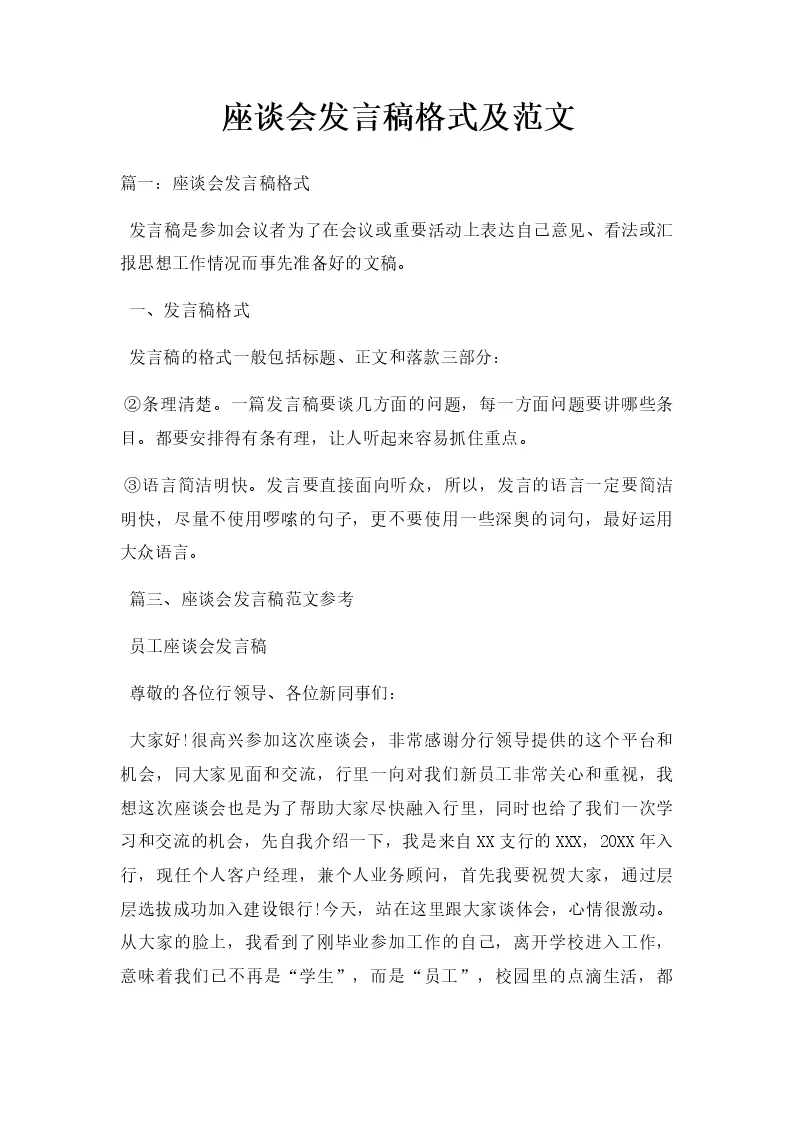 座谈会发言稿格式及范文

篇一：座谈会发言稿格式

发言稿是参加会议者为了在会议或重要活动上表达自己意见、看法或汇报思想工作情况而事先准备好的文稿。

一、发言稿格式

发言稿的格式一般包括标题、正文和落款三部分：

②条理清楚。一篇发言稿要谈几方面的问题，每一方面问题要讲哪些条目。都要安排得有条有理，让人听起来容易抓住重点。

③语言简洁明快。发言要直接面向听众，所以，发言的语言一定要简洁明快，尽量不使用啰嗦的句子，更不要使用一些深奥的词句，最好运用大众语言。

篇三、座谈会发言稿范文参考

员工座谈会发言稿

尊敬的各位行领导、各位新同事们：

大家好!很高兴参加这次座谈会，非常感谢分行领导提供的这个平台和机会，同大家见面和交流，行里一向对我们新员工非常关心和重视，我想这次座谈会也是为了帮助大家尽快融入行里，同时也给了我们一次学习和交流的机会，先自我介绍一下，我是来自XX支行的XXX，20XX年入行，现任个人客户经理，兼个人业务顾问，首先我要祝贺大家，通过层层选拔成功加入建设银行!今天，站在这里跟大家谈体会，心情很激动。从大家的脸上，我看到了刚毕业参加工作的自己，离开学校进入工作，意味着我们已不再是“学生”，而是“员工”，校园里的点滴生活，都